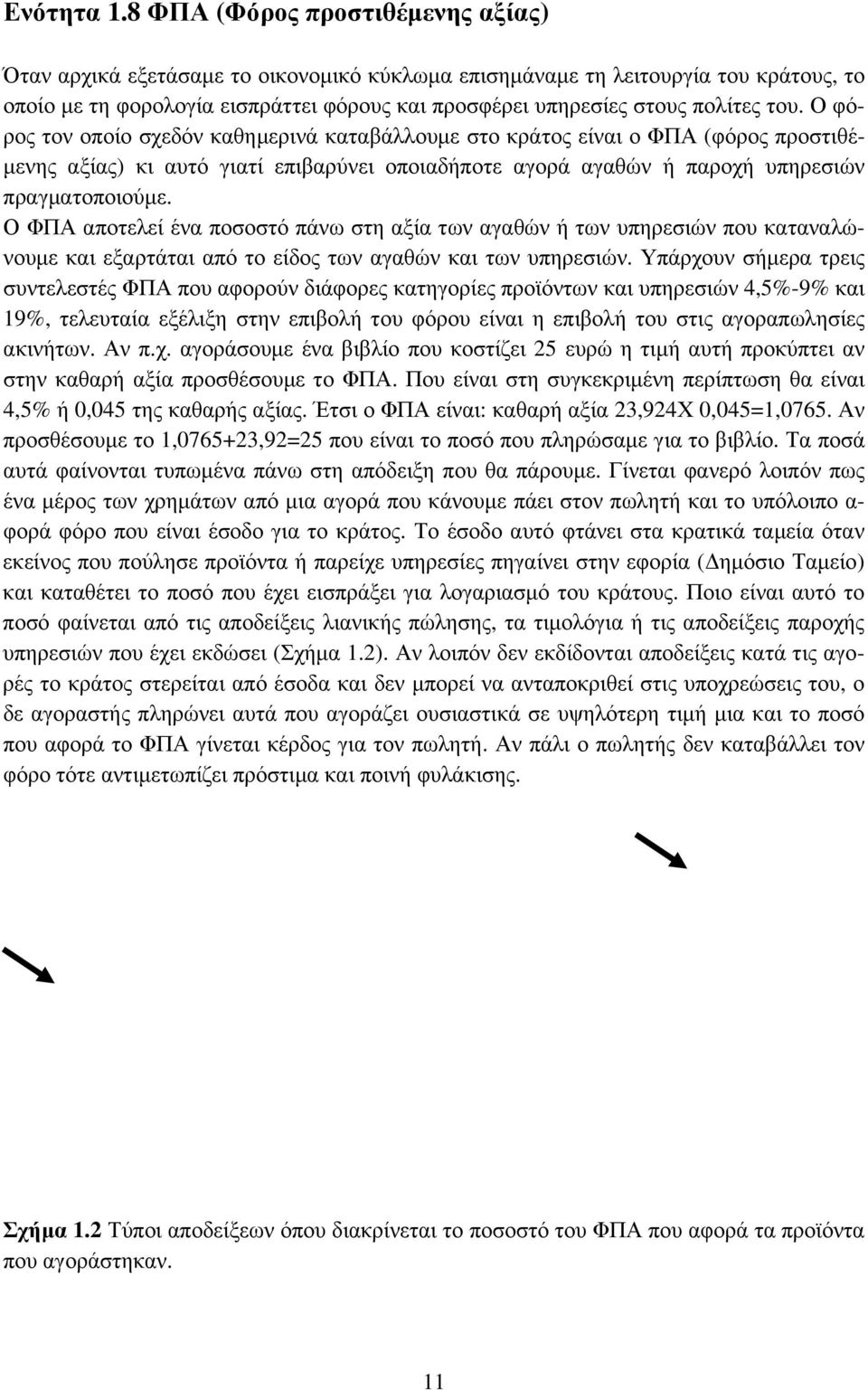 Ενότητα 1.8 ΦΠΑ (Φόρος προστιθέμενης αξίας)

Όταν αρχικά εξετάσαμε το οικονομικό κύκλωμα επισημάναμε τη λειτουργία του κράτους, το οποίο με τη φορολογία εισπράττει φόρους και προσφέρει υπηρεσίες στους πολίτες του. Ο φόρος τον οποίο σχεδόν καθημερινά καταβάλλουμε στο κράτος είναι ο ΦΠΑ (φόρος προστιθέμενης αξίας) κι αυτό γιατί επιβαρύνει οποιαδήποτε αγορά αγαθών ή παροχή υπηρεσιών πραγματοποιούμε.

Ο ΦΠΑ αποτελεί ένα ποσοστό πάνω στη αξία των αγαθών ή των υπηρεσιών που καταναλώνουμε και εξαρτάται από το είδος των αγαθών και των υπηρεσιών. Υπάρχουν σήμερα τρεις συντελεστές ΦΠΑ που αφορούν διάφορες κατηγορίες προϊόντων και υπηρεσιών 4,5%-9% και 19%, τελευταία εξέλιξη στην επιβολή του φόρου είναι η επιβολή του στις αγοραπωλησίες ακινήτων. Αν π.χ. αγοράσουμε ένα βιβλίο που κοστίζει 25 ευρώ η τιμή αυτή προκύπτει αν στην καθαρή αξία προσθέσουμε το ΦΠΑ. Που είναι στη συγκεκριμένη περίπτωση θα είναι 4,5% ή 0,045 της καθαρής αξίας. Έτσι ο ΦΠΑ είναι: καθαρή αξία 23,924Χ 0,045=1,0765. Αν προσθέσουμε το 1,0765+23,92=25 που είναι το ποσό που πληρώσαμε για το βιβλίο. Τα ποσά αυτά φαίνονται τυπωμένα πάνω στη απόδειξη που θα πάρουμε. Γίνεται φανερό λοιπόν πως ένα μέρος των χρημάτων από μια αγορά που κάνουμε πάει στον πωλητή και το υπόλοιπο αφορά φόρο που είναι έσοδο για το κράτος. Το έσοδο αυτό φτάνει στα κρατικά ταμεία όταν εκείνος που πούλησε προϊόντα ή παρείχε υπηρεσίες πηγαίνει στην εφορία (Δημόσιο Ταμείο) και καταθέτει το ποσό που έχει εισπράξει για λογαριασμό του κράτους. Ποιο είναι αυτό το ποσό φαίνεται από τις αποδείξεις λιανικής πώλησης, τα τιμολόγια ή τις αποδείξεις παροχής υπηρεσιών που έχει εκδώσει (Σχήμα 1.2). Αν λοιπόν δεν εκδίδονται αποδείξεις κατά τις αγορές το κράτος στερείται από έσοδα και δεν μπορεί να ανταποκριθεί στις υποχρεώσεις του, ο δε αγοραστής πληρώνει αυτά που αγοράζει ουσιαστικά σε υψηλότερη τιμή μια και το ποσό που αφορά το ΦΠΑ γίνεται κέρδος για τον πωλητή. Αν πάλι ο πωλητής δεν καταβάλλει τον φόρο τότε αντιμετωπίζει πρόστιμα και ποινή φυλάκισης.

Σχήμα 1.2 Τύποι αποδείξεων όπου διακρίνεται το ποσοστό του ΦΠΑ που αφορά τα προϊόντα που αγοράστηκαν.

11